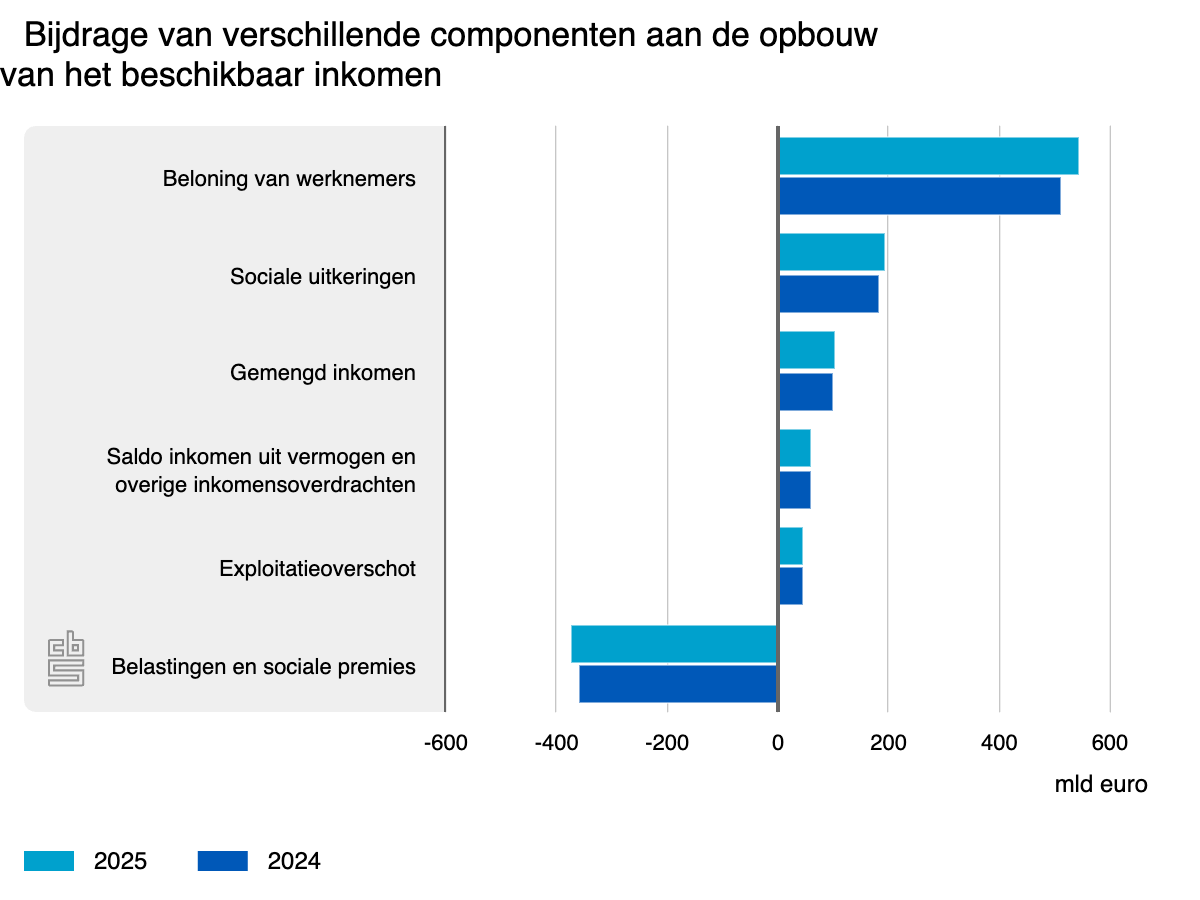 Bijdrage van verschillende componenten aan de opbouw van het beschikbaar inkomen

Beloning van werknemers

Sociale uitkeringen

Gemengd inkomen

Saldo inkomen uit vermogen en overige inkomensoverdrachten

Exploitatieoverschot

Belastingen en sociale premies

-600 -400 -200 0 200 400 600

mld euro

2025 2024